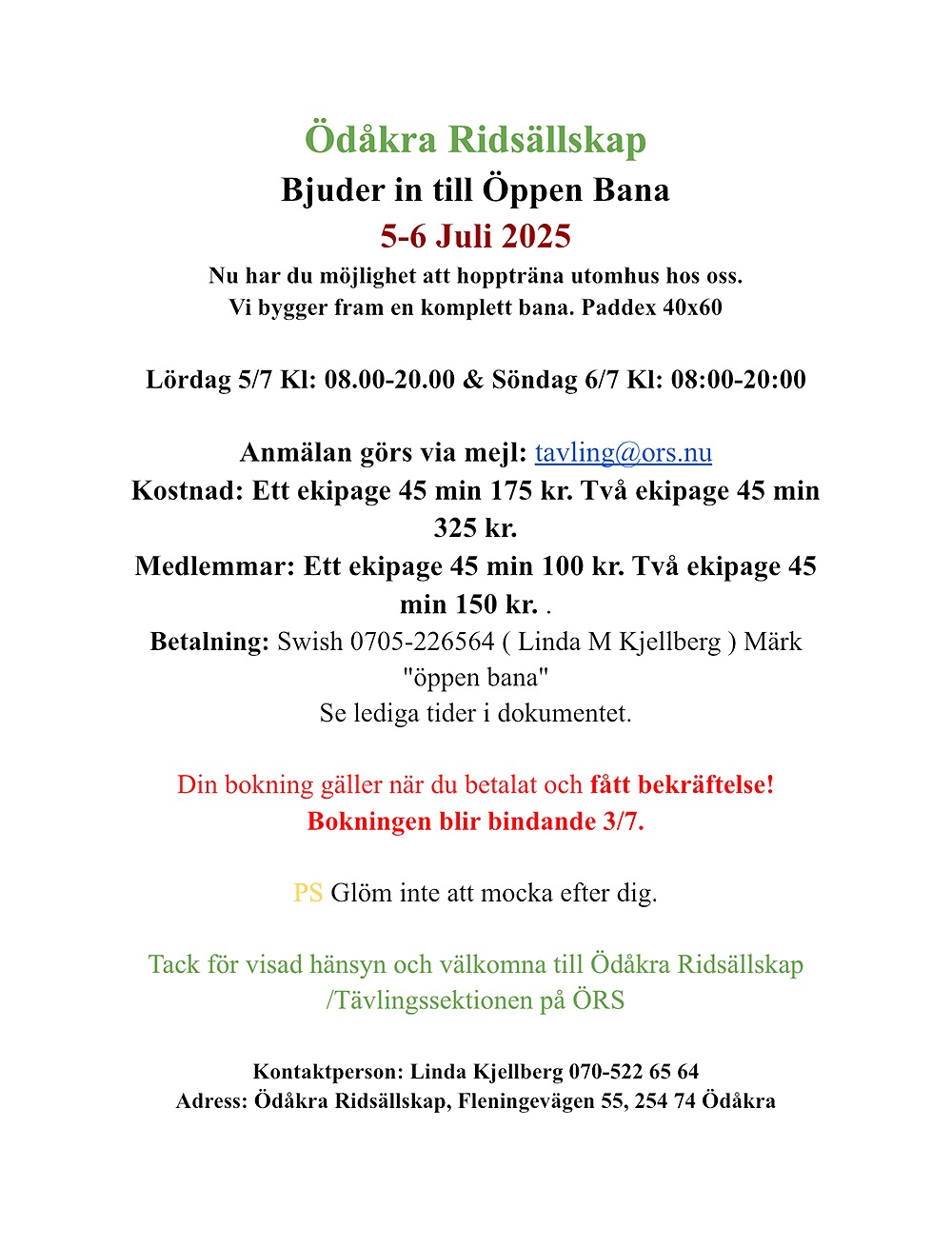 Ödåkra Ridsällskap
Bjuder in till Öppen Bana
5-6 Juli 2025
Nu har du möjlighet att hoppträna utomhus hos oss.
Vi bygger fram en komplett bana. Paddex 40x60

Lördag 5/7 Kl: 08.00-20.00 & Söndag 6/7 Kl: 08:00-20:00

Anmälan görs via mejl: tavling@ors.nu
Kostnad: Ett ekipage 45 min 175 kr. Två ekipage 45 min 325 kr.
Medlemmar: Ett ekipage 45 min 100 kr. Två ekipage 45 min 150 kr. .
Betalning: Swish 0705-226564 ( Linda M Kjellberg ) Märk "öppen bana"
Se lediga tider i dokumentet.

Din bokning gäller när du betalat och fått bekräftelse!
Bokningen blir bindande 3/7.

PS Glöm inte att mocka efter dig.

Tack för visad hänsyn och välkomna till Ödåkra Ridsällskap
/Tävlingssektionen på ÖRS

Kontaktperson: Linda Kjellberg 070-522 65 64
Adress: Ödåkra Ridsällskap, Fleningevägen 55, 254 74 Ödåkra